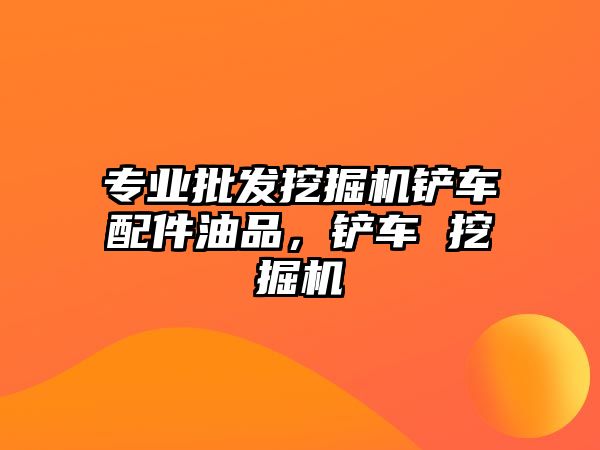 专业批发挖掘机铲车配件油品，铲车 挖掘机